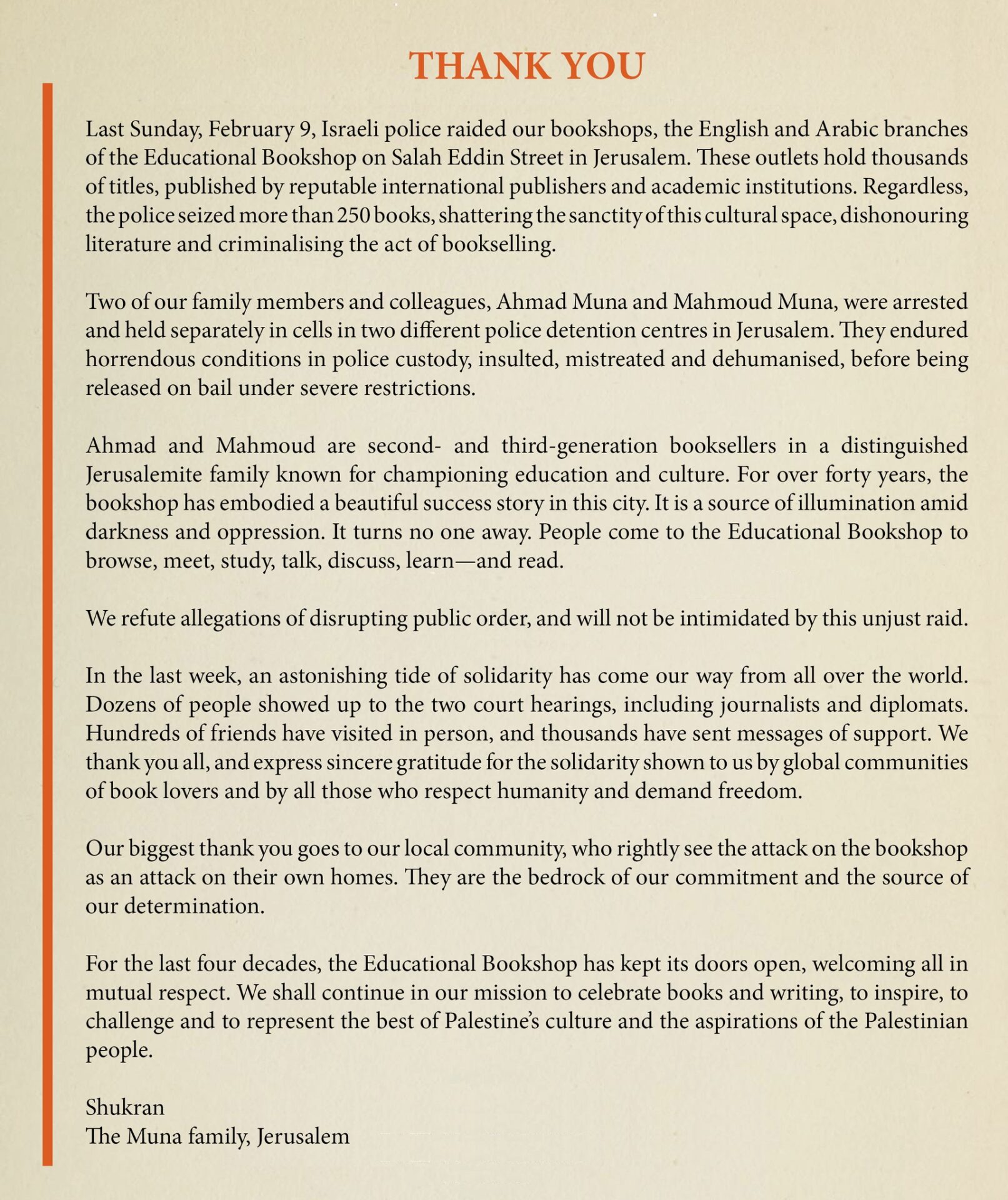 THANK YOU

Last Sunday, February 9, Israeli police raided our bookshops, the English and Arabic branches of the Educational Bookshop on Salah Eddin Street in Jerusalem. These outlets hold thousands of titles, published by reputable international publishers and academic institutions. Regardless, the police seized more than 250 books, shattering the sanctity of this cultural space, dishonouring literature and criminalising the act of bookselling.

Two of our family members and colleagues, Ahmad Muna and Mahmoud Muna, were arrested and held separately in cells in two different police detention centres in Jerusalem. They endured horrendous conditions in police custody, insulted, mistreated and dehumanised, before being released on bail under severe restrictions.

Ahmad and Mahmoud are second- and third-generation booksellers in a distinguished Jerusalemite family known for championing education and culture. For over forty years, the bookshop has embodied a beautiful success story in this city. It is a source of illumination amid darkness and oppression. It turns no one away. People come to the Educational Bookshop to browse, meet, study, talk, discuss, learn—and read.

We refute allegations of disrupting public order, and will not be intimidated by this unjust raid.

In the last week, an astonishing tide of solidarity has come our way from all over the world. Dozens of people showed up to the two court hearings, including journalists and diplomats. Hundreds of friends have visited in person, and thousands have sent messages of support. We thank you all, and express sincere gratitude for the solidarity shown to us by global communities of book lovers and by all those who respect humanity and demand freedom.

Our biggest thank you goes to our local community, who rightly see the attack on the bookshop as an attack on their own homes. They are the bedrock of our commitment and the source of our determination.

For the last four decades, the Educational Bookshop has kept its doors open, welcoming all in mutual respect. We shall continue in our mission to celebrate books and writing, to inspire, to challenge and to represent the best of Palestine's culture and the aspirations of the Palestinian people.

Shukran
The Muna family, Jerusalem